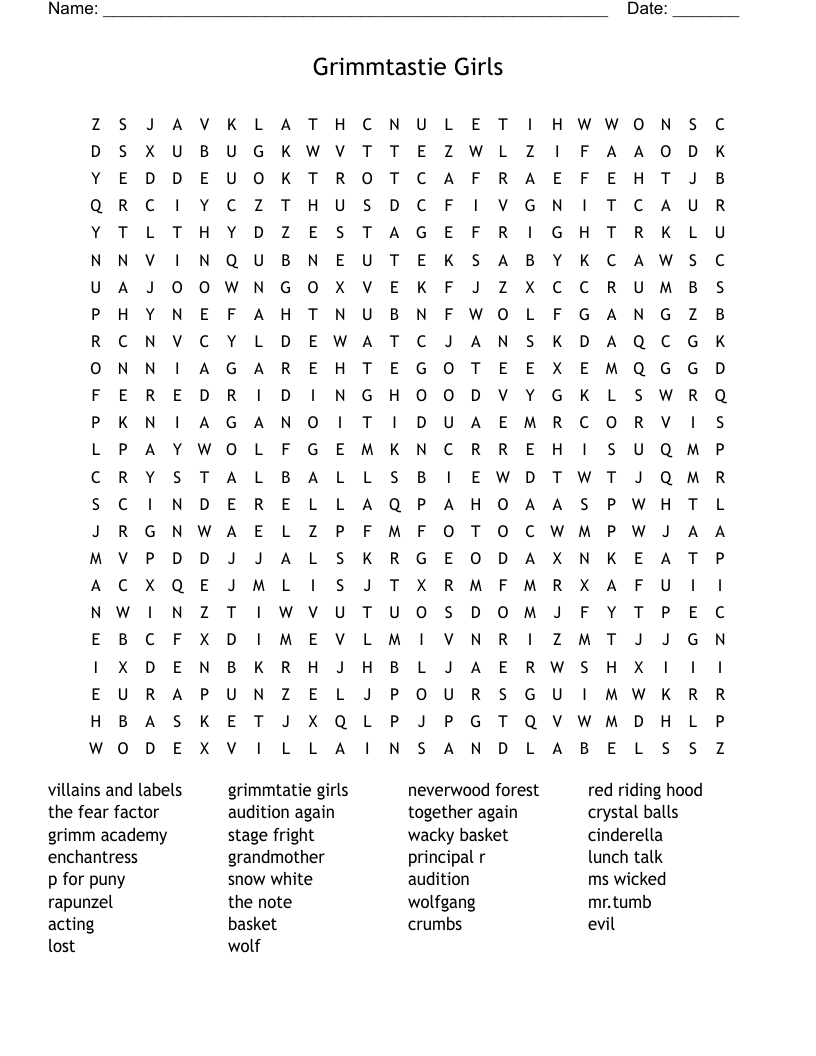 Name: ______________________________________________________ Date: _______

Grimmtastie Girls

Z S J A V K L A T H C N U L E T I H W W O N S C
D S X U B U G K W V T T E Z W L Z I F A A O D K
Y E D D E U O K T R O T C A F R A E F E H T J B
Q R C I Y C Z T H U S D C F I V G N I T C A U R
Y T L T H Y D Z E S T A G E F R I G H T R K L U
N N V I N Q U B N E U T E K S A B Y K C A W S C
U A J O O W N G O X V E K F J Z X C C R U M B S
P H Y N E F A H T N U B N F W O L F G A N G Z B
R C N V C Y L D E W A T C J A N S K D A Q C G K
O N N I A G A R E H T E G O T E E X E M Q G G D
F E R E D R I D I N G H O O D V Y G K L S W R Q
P K N I A G A N O I T I D U A E M R C O R V I S
L P A Y W O L F G E M K N C R R E H I S U Q M P
C R Y S T A L B A L L S B I E W D T W T J Q M R
S C I N D E R E L L A Q P A H O A A S P W H T L
J R G N W A E L Z P F M F O T O C W M P W J A A
M V P D D J J A L S K R G E O D A X N K E A T P
A C X Q E J M L I S J T X R M F M R X A F U I I
N W I N Z T I W V U T U O S D O M J F Y T P E C
E B C F X D I M E V L M I V N R I Z M T J J G N
I X D E N B K R H J H B L J A E R W S H X I I I
E U R A P U N Z E L J P O U R S G U I M W K R R
H B A S K E T J X Q L P J P G T Q V W M D H L P
W O D E X V I L L A I N S A N D L A B E L S S Z

villains and labels
the fear factor
grimm academy
enchantress
p for puny
rapunzel
acting
lost

grimmtatie girls
audition again
stage fright
grandmother
snow white
the note
basket
wolf

neverwood forest
together again
wacky basket
principal r
audition
wolfgang
crumbs

red riding hood
crystal balls
cinderella
lunch talk
ms wicked
mr.tumb
evil